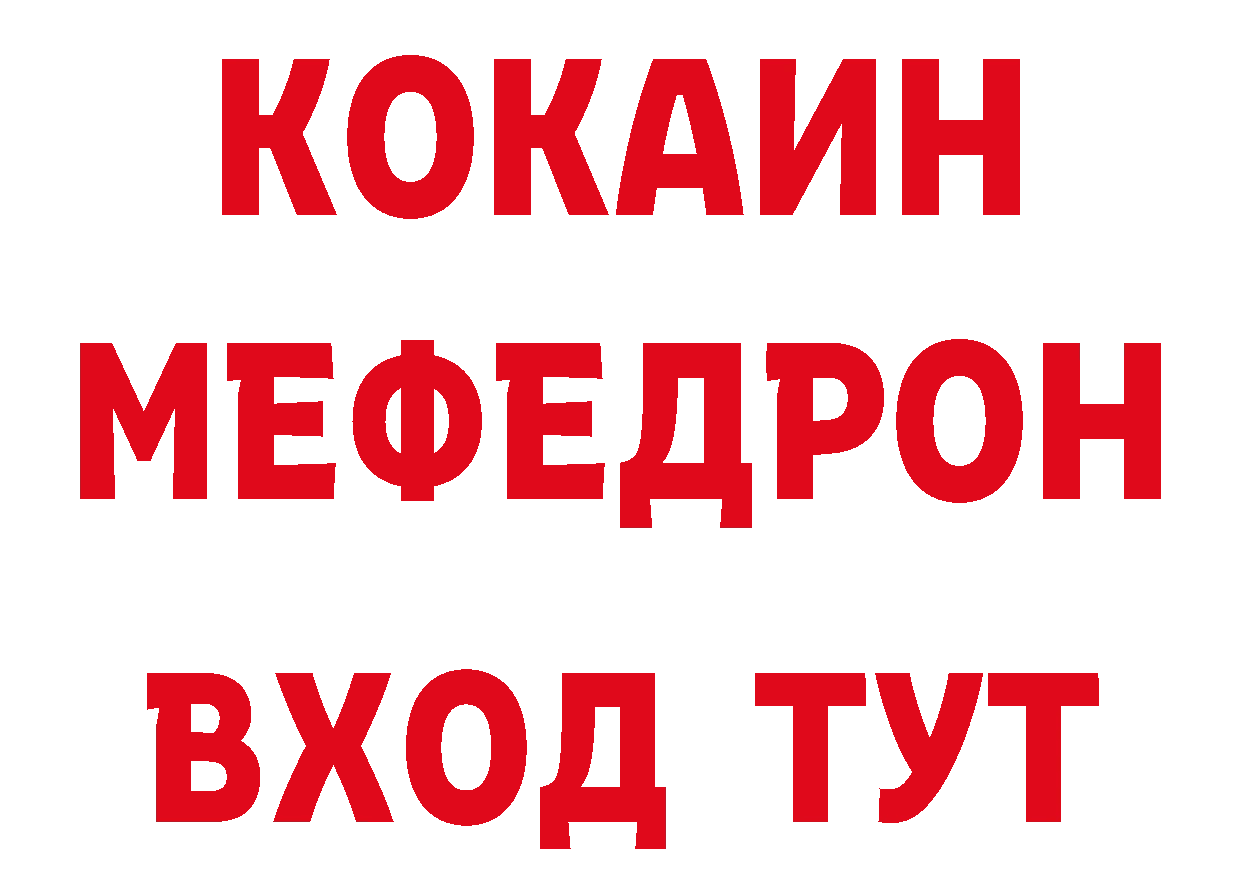 КОКАИН
МЕФЕДРОН
ВХОД ТУТ